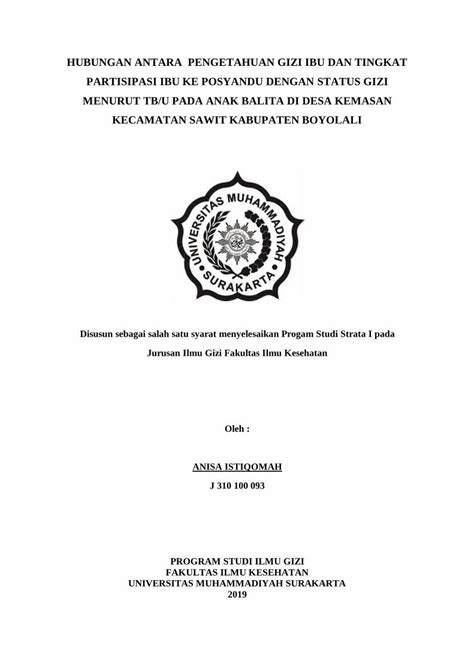 HUBUNGAN ANTARA PENGETAHUAN GIZI IBU DAN TINGKAT PARTISIPASI IBU KE POSYANDU DENGAN STATUS GIZI MENURUT TB/U PADA ANAK BALITA DI DESA KEMASAN KECAMATAN SAWIT KABUPATEN BOYOLALI

UNIVERSITAS MUHAMMADIYAH SURAKARTA

Disusun sebagai salah satu syarat menyelesaikan Progam Studi Strata I pada Jurusan Ilmu Gizi Fakultas Ilmu Kesehatan

Oleh :

ANISA ISTIQOMAH

J 310 100 093

PROGRAM STUDI ILMU GIZI
FAKULTAS ILMU KESEHATAN
UNIVERSITAS MUHAMMADIYAH SURAKARTA
2019